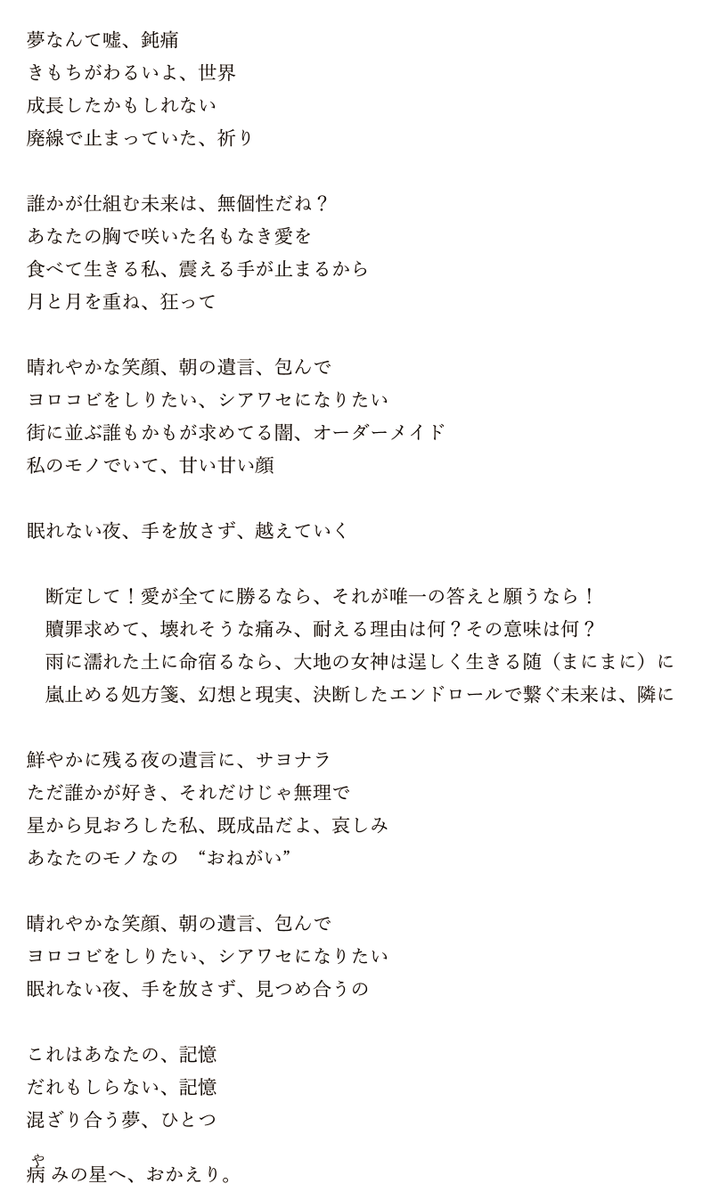 夢なんて嘘、鈍痛
きもちがわるいよ、世界
成長したかもしれない
廃線で止まっていた、祈り

誰かが仕組む未来は、無個性だね？
あなたの胸で咲いた名もなき愛を
食べて生きる私、震える手が止まるから
月と月を重ね、狂って

晴れやかな笑顔、朝の遺言、包んで
ヨロコビをしりたい、シアワセになりたい
街に並ぶ誰もかもが求めてる闇、オーダーメイド
私のモノでいて、甘い甘い顔

眠れない夜、手を放さず、越えていく

断定して！愛が全てに勝るなら、それが唯一の答えと願うなら！
贖罪求めて、壊れそうな痛み、耐える理由は何？その意味は何？
雨に濡れた土に命宿るなら、大地の女神は逞しく生きる随（まにまに）に
嵐止める処方箋、幻想と現実、決断したエンドロールで繋ぐ未来は、隣に

鮮やかに残る夜の遺言に、サヨナラ
ただ誰かが好き、それだけじゃ無理で
星から見おろした私、既成品だよ、哀しみ
あなたのモノなの “おねがい”

晴れやかな笑顔、朝の遺言、包んで
ヨロコビをしりたい、シアワセになりたい
眠れない夜、手を放さず、見つめ合うの

これはあなたの、記憶
だれもしらない、記憶
混ざり合う夢、ひとつ

病(や)みの星へ、おかえり。